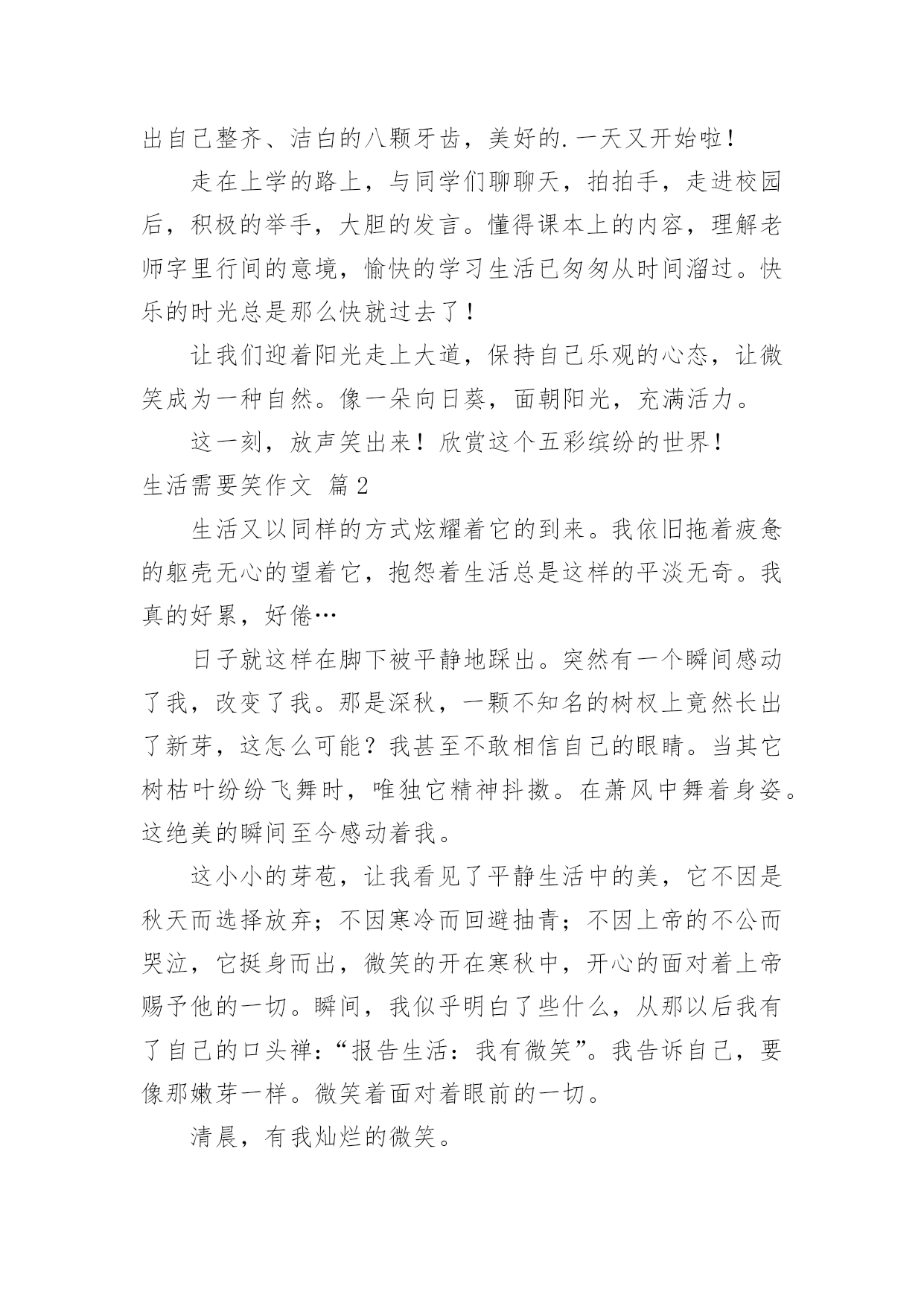 出自己整齐、洁白的八颗牙齿，美好的.一天又开始啦！

走在上学的路上，与同学们聊聊天，拍拍手，走进校园后，积极的举手，大胆的发言。懂得课本上的内容，理解老师字里行间的意境，愉快的学习生活已匆匆从时间溜过。快乐的时光总是那么快就过去了！

让我们迎着阳光走上大道，保持自己乐观的心态，让微笑成为一种自然。像一朵向日葵，面朝阳光，充满活力。

这一刻，放声笑出来！欣赏这个五彩缤纷的世界！

生活需要笑作文 篇2

生活又以同样的方式炫耀着它的到来。我依旧拖着疲惫的躯壳无心的望着它，抱怨着生活总是这样的平淡无奇。我真的好累，好倦…

日子就这样在脚下被平静地踩出。突然有一个瞬间感动了我，改变了我。那是深秋，一颗不知名的树杈上竟然长出了新芽，这怎么可能？我甚至不敢相信自己的眼睛。当其它树枯叶纷纷飞舞时，唯独它精神抖擞。在萧风中舞着身姿。这绝美的瞬间至今感动着我。

这小小的芽苞，让我看见了平静生活中的美，它不因是秋天而选择放弃；不因寒冷而回避抽青；不因上帝的不公而哭泣，它挺身而出，微笑的开在寒秋中，开心的面对着上帝赐予他的一切。瞬间，我似乎明白了些什么，从那以后我有了自己的口头禅：“报告生活：我有微笑”。我告诉自己，要像那嫩芽一样。微笑着面对着眼前的一切。

清晨，有我灿烂的微笑。